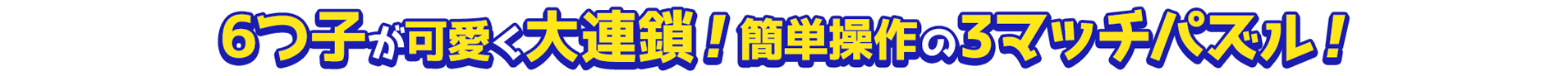 6つ子が可愛く大連鎖！簡単操作の3マッチパズル！